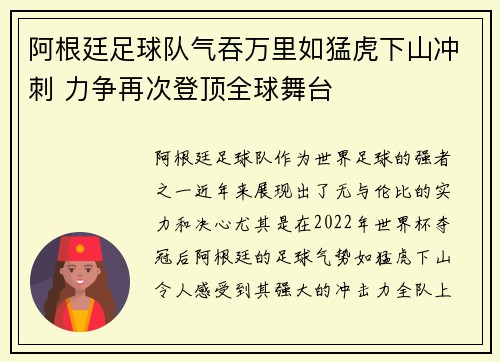 阿根廷足球队气吞万里如猛虎下山冲刺 力争再次登顶全球舞台

阿根廷足球队作为世界足球的强者之一近年来展现出了无与伦比的实力和决心尤其是在2022年世界杯夺冠后阿根廷的足球气势如猛虎下山令人感受到其强大的冲击力全队上